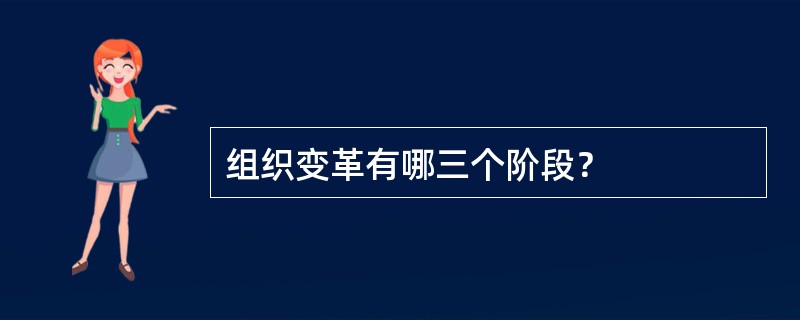 组织变革有哪三个阶段？